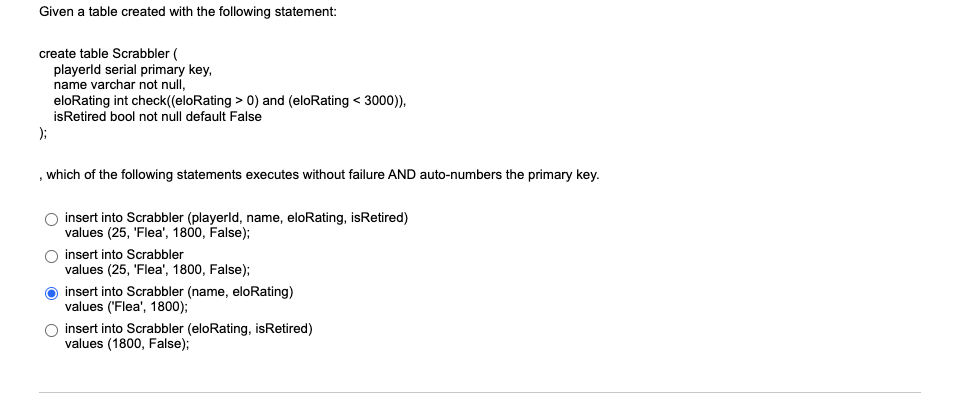 Given a table created with the following statement:

create table Scrabbler (
playerId serial primary key,
name varchar not null,
eloRating int check((eloRating > 0) and (eloRating < 3000)),
isRetired bool not null default False
);

, which of the following statements executes without failure AND auto-numbers the primary key.

insert into Scrabbler (playerId, name, eloRating, isRetired)
values (25, 'Flea', 1800, False);

insert into Scrabbler
values (25, 'Flea', 1800, False);

insert into Scrabbler (name, eloRating)
values ('Flea', 1800);

insert into Scrabbler (eloRating, isRetired)
values (1800, False);